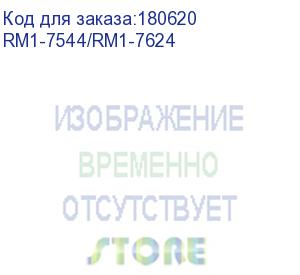 Код для заказа:180620
RM1-7544/RM1-7624

ИЗОБРАЖЕНИЕ
ВРЕМЕННО
ОТСУТСТВУЕТ
STORE